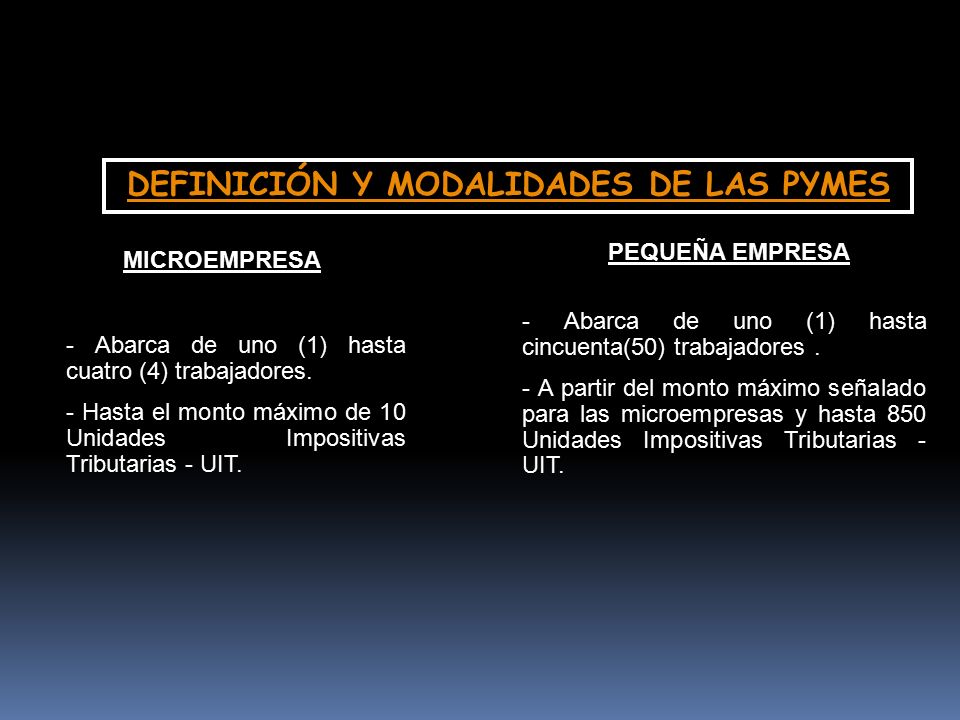 DEFINICIÓN Y MODALIDADES DE LAS PYMES

MICROEMPRESA

- Abarca de uno (1) hasta cuatro (4) trabajadores.

- Hasta el monto máximo de 10 Unidades Impositivas Tributarias - UIT.

PEQUEÑA EMPRESA

- Abarca de uno (1) hasta cincuenta(50) trabajadores .

- A partir del monto máximo señalado para las microempresas y hasta 850 Unidades Impositivas Tributarias - UIT.